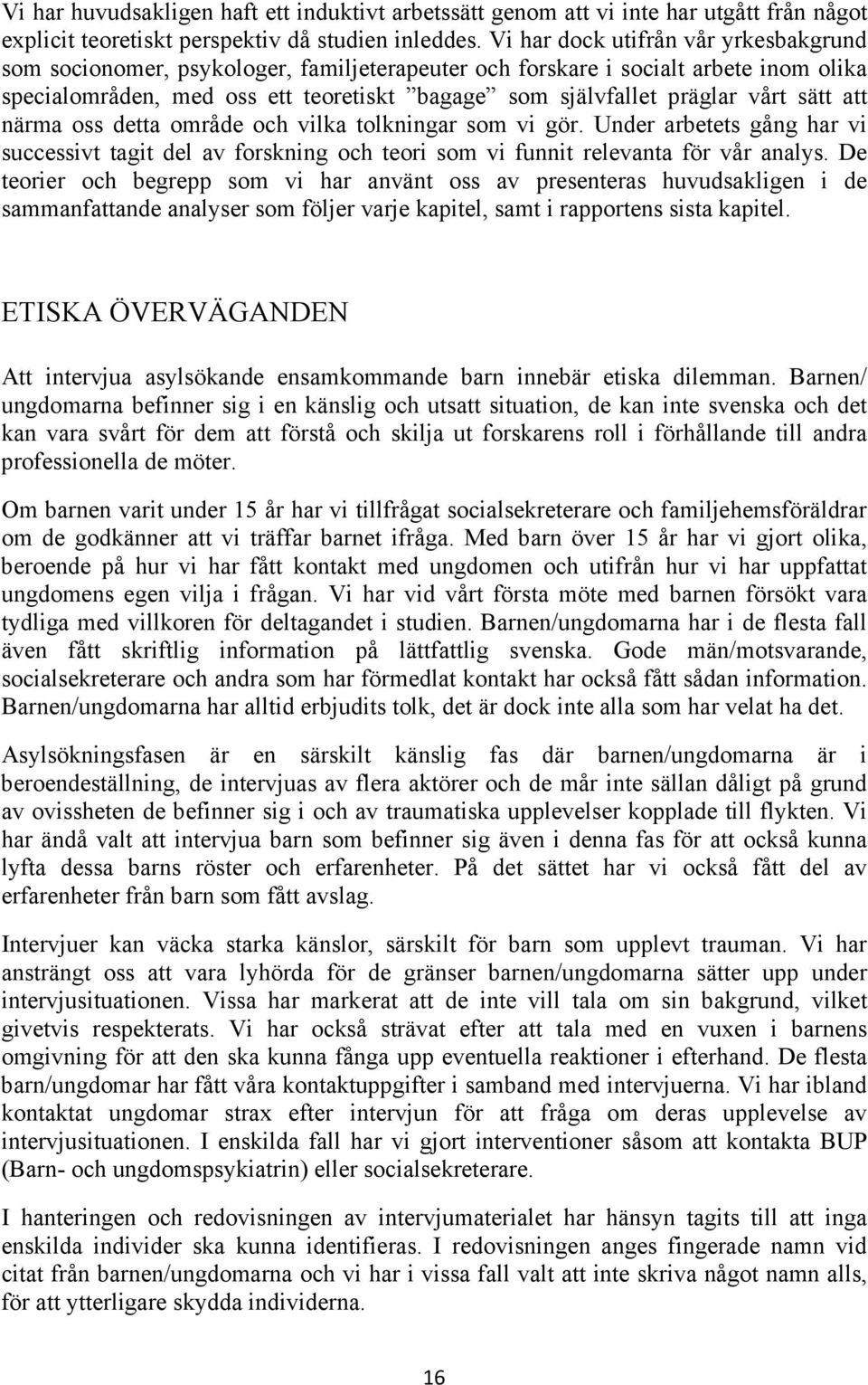 Vi har huvudsakligen haft ett induktivt arbetssätt genom att vi inte har utgått från något explicit teoretiskt perspektiv då studien inleddes. Vi har dock utifrån vår yrkesbakgrund som socionomer, psykologer, familjeterapeuter och forskare i socialt arbete inom olika specialområden, med oss ett teoretiskt ”bagage” som självfallet präglar vårt sätt att närma oss detta område och vilka tolkningar som vi gör. Under arbetets gång har vi successivt tagit del av forskning och teori som vi funnit relevanta för vår analys. De teorier och begrepp som vi har använt oss av presenteras huvudsakligen i de sammanfattande analyser som följer varje kapitel, samt i rapportens sista kapitel.

ETISKA ÖVERVÄGANDEN

Att intervjua asylsökande ensamkommande barn innebär etiska dilemman. Barnen/ ungdomarna befinner sig i en känslig och utsatt situation, de kan inte svenska och det kan vara svårt för dem att förstå och skilja ut forskarens roll i förhållande till andra professionella de möter.

Om barnen varit under 15 år har vi tillfrågat socialsekreterare och familjehemsföräldrar om de godkänner att vi träffar barnet ifråga. Med barn över 15 år har vi gjort olika, beroende på hur vi har fått kontakt med ungdomen och utifrån hur vi har uppfattat ungdomens egen vilja i frågan. Vi har vid vårt första möte med barnen försökt vara tydliga med villkoren för deltagandet i studien. Barnen/ungdomarna har i de flesta fall även fått skriftlig information på lättfattlig svenska. Gode män/motsvarande, socialsekreterare och andra som har förmedlat kontakt har också fått sådan information. Barnen/ungdomarna har alltid erbjudits tolk, det är dock inte alla som har velat ha det.

Asylsökningsfasen är en särskilt känslig fas där barnen/ungdomarna är i beroendeställning, de intervjuas av flera aktörer och de mår inte sällan dåligt på grund av ovissheten de befinner sig i och av traumatiska upplevelser kopplade till flykten. Vi har ändå valt att intervjua barn som befinner sig även i denna fas för att också kunna lyfta dessa barns röster och erfarenheter. På det sättet har vi också fått del av erfarenheter från barn som fått avslag.

Intervjuer kan väcka starka känslor, särskilt för barn som upplevt trauman. Vi har ansträngt oss att vara lyhörda för de gränser barnen/ungdomarna sätter upp under intervjusituationen. Vissa har markerat att de inte vill tala om sin bakgrund, vilket givetvis respekterats. Vi har också strävat efter att tala med en vuxen i barnens omgivning för att den ska kunna fånga upp eventuella reaktioner i efterhand. De flesta barn/ungdomar har fått våra kontaktuppgifter i samband med intervjuerna. Vi har ibland kontaktat ungdomar strax efter intervjun för att fråga om deras upplevelse av intervjusituationen. I enskilda fall har vi gjort interventioner såsom att kontakta BUP (Barn- och ungdomspsykiatrin) eller socialsekreterare.

I hanteringen och redovisningen av intervjumaterialet har hänsyn tagits till att inga enskilda individer ska kunna identifieras. I redovisningen anges fingerade namn vid citat från barnen/ungdomarna och vi har i vissa fall valt att inte skriva något namn alls, för att ytterligare skydda individerna.

16